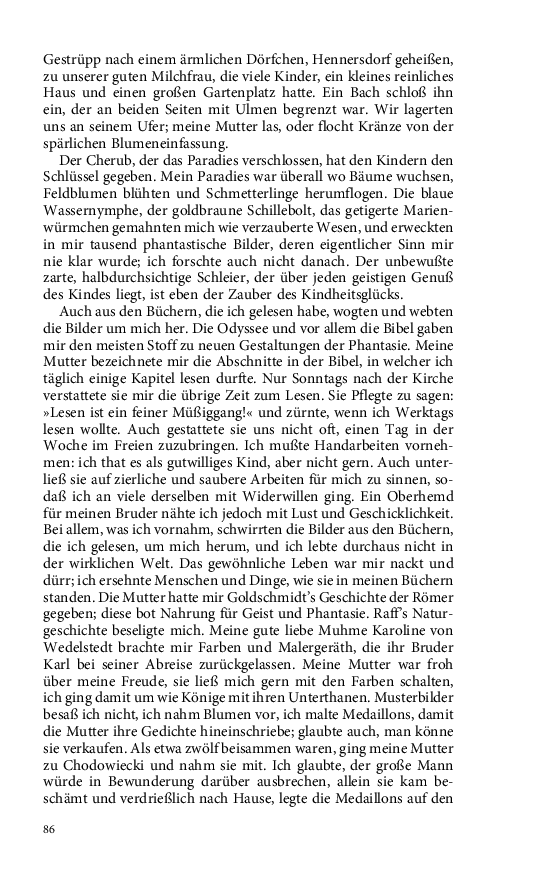 Gestrüpp nach einem ärmlichen Dörfchen, Hennersdorf geheißen, zu unserer guten Milchfrau, die viele Kinder, ein kleines reinliches Haus und einen großen Gartenplatz hatte. Ein Bach schloß ihn ein, der an beiden Seiten mit Ulmen begrenzt war. Wir lagerten uns an seinem Ufer; meine Mutter las, oder flocht Kränze von der spärlichen Blumeneinfassung.

Der Cherub, der das Paradies verschlossen, hat den Kindern den Schlüssel gegeben. Mein Paradies war überall wo Bäume wuchsen, Feldblumen blühten und Schmetterlinge herumflogen. Die blaue Wassernymphe, der goldbraune Schillebolt, das getigerte Marienwürmchen gemahnten mich wie verzauberte Wesen, und erweckten in mir tausend phantastische Bilder, deren eigentlicher Sinn mir nie klar wurde; ich forschte auch nicht danach. Der unbewußte zarte, halbdurchsichtige Schleier, der über jeden geistigen Genuß des Kindes liegt, ist eben der Zauber des Kindheitsglücks.

Auch aus den Büchern, die ich gelesen habe, wogten und webten die Bilder um mich her. Die Odyssee und vor allem die Bibel gaben mir den meisten Stoff zu neuen Gestaltungen der Phantasie. Meine Mutter bezeichnete mir die Abschnitte in der Bibel, in welcher ich täglich einige Kapitel lesen durfte. Nur Sonntags nach der Kirche verstattete sie mir die übrige Zeit zum Lesen. Sie Pflegte zu sagen: »Lesen ist ein feiner Müßiggang!« und zürnte, wenn ich Werktags lesen wollte. Auch gestattete sie uns nicht oft, einen Tag in der Woche im Freien zuzubringen. Ich mußte Handarbeiten vornehmen: ich that es als gutwilliges Kind, aber nicht gern. Auch unterließ sie auf zierliche und saubere Arbeiten für mich zu sinnen, sodaß ich an viele derselben mit Widerwillen ging. Ein Oberhemd für meinen Bruder nähte ich jedoch mit Lust und Geschicklichkeit. Bei allem, was ich vornahm, schwirrten die Bilder aus den Büchern, die ich gelesen, um mich herum, und ich lebte durchaus nicht in der wirklichen Welt. Das gewöhnliche Leben war mir nackt und dürr; ich ersehnte Menschen und Dinge, wie sie in meinen Büchern standen. Die Mutter hatte mir Goldschmidt's Geschichte der Römer gegeben; diese bot Nahrung für Geist und Phantasie. Raff's Naturgeschichte beseligte mich. Meine gute liebe Muhme Karoline von Wedelstedt brachte mir Farben und Malergeräth, die ihr Bruder Karl bei seiner Abreise zurückgelassen. Meine Mutter war froh über meine Freude, sie ließ mich gern mit den Farben schalten, ich ging damit um wie Könige mit ihren Unterthanen. Musterbilder besaß ich nicht, ich nahm Blumen vor, ich malte Medaillons, damit die Mutter ihre Gedichte hineinschriebe; glaubte auch, man könne sie verkaufen. Als etwa zwölf beisammen waren, ging meine Mutter zu Chodowiecki und nahm sie mit. Ich glaubte, der große Mann würde in Bewunderung darüber ausbrechen, allein sie kam beschämt und verdrießlich nach Hause, legte die Medaillons auf den

86